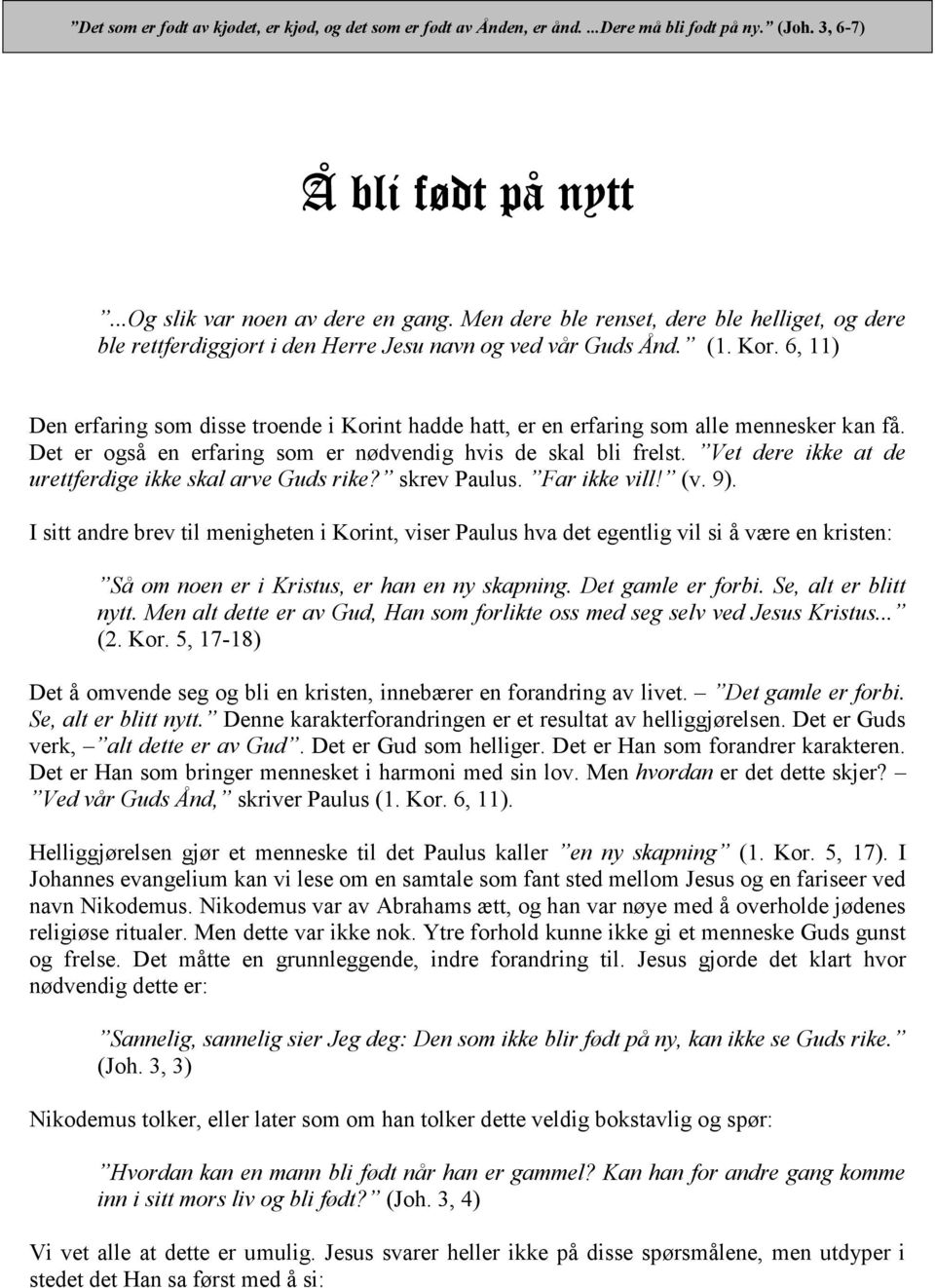 ”Det som er født av kjødet, er kjød, og det som er født av Ånden, er ånd. ...Dere må bli født på ny.” (Joh. 3, 6-7)

Å bli født på nytt

”...Og slik var noen av dere en gang. Men dere ble renset, dere ble helliget, og dere ble rettferdiggjort i den Herre Jesu navn og ved vår Guds Ånd.” (1. Kor. 6, 11)

Den erfaring som disse troende i Korint hadde hatt, er en erfaring som alle mennesker kan få. Det er også en erfaring som er nødvendig hvis de skal bli frelst. ”Vet dere ikke at de urettferdige ikke skal arve Guds rike?” skrev Paulus. ”Far ikke vill!” (v. 9).

I sitt andre brev til menigheten i Korint, viser Paulus hva det egentlig vil si å være en kristen:

”Så om noen er i Kristus, er han en ny skapning. Det gamle er forbi. Se, alt er blitt nytt. Men alt dette er av Gud, Han som forlikte oss med seg selv ved Jesus Kristus...” (2. Kor. 5, 17-18)

Det å omvende seg og bli en kristen, innebærer en forandring av livet. – ”Det gamle er forbi. Se, alt er blitt nytt.” Denne karakterforandringen er et resultat av helliggjørelsen. Det er Guds verk, – ”alt dette er av Gud”. Det er Gud som helliger. Det er Han som forandrer karakteren. Det er Han som bringer mennesket i harmoni med sin lov. Men hvordan er det dette skjer? – ”Ved vår Guds Ånd,” skriver Paulus (1. Kor. 6, 11).

Helliggjørelsen gjør et menneske til det Paulus kaller ”en ny skapning” (1. Kor. 5, 17). I Johannes evangelium kan vi lese om en samtale som fant sted mellom Jesus og en fariseer ved navn Nikodemus. Nikodemus var av Abrahams ætt, og han var nøye med å overholde jødenes religiøse ritualer. Men dette var ikke nok. Ytre forhold kunne ikke gi et menneske Guds gunst og frelse. Det måtte en grunnleggende, indre forandring til. Jesus gjorde det klart hvor nødvendig dette er:

”Sannelig, sannelig sier Jeg deg: Den som ikke blir født på ny, kan ikke se Guds rike.” (Joh. 3, 3)

Nikodemus tolker, eller later som om han tolker dette veldig bokstavlig og spør:

”Hvordan kan en mann bli født når han er gammel? Kan han for andre gang komme inn i sitt mors liv og bli født?” (Joh. 3, 4)

Vi vet alle at dette er umulig. Jesus svarer heller ikke på disse spørsmålene, men utdyper i stedet det Han sa først med å si: